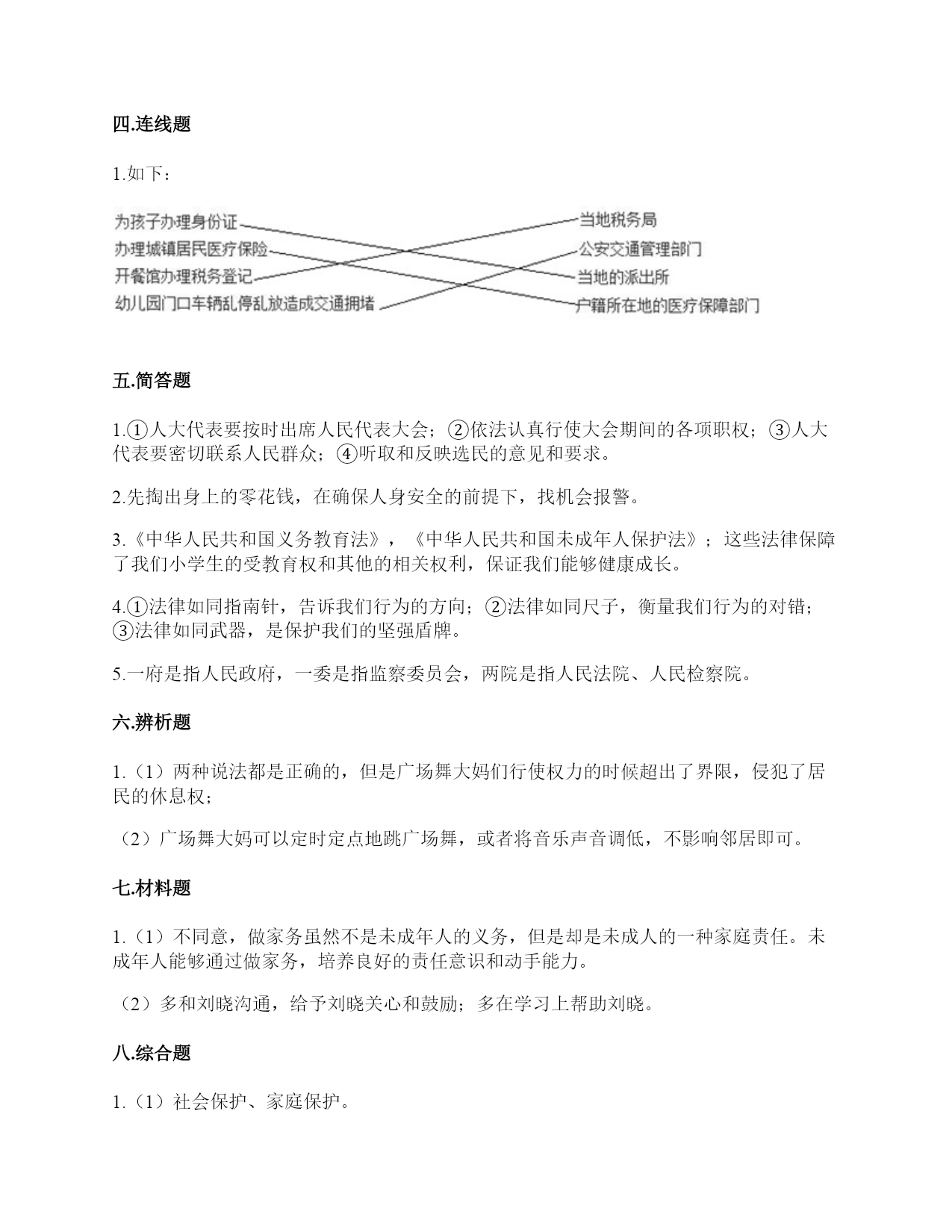 四.连线题

1.如下：

为孩子办理身份证
办理城镇居民医疗保险
开餐馆办理税务登记
幼儿园门口车辆乱停乱放造成交通拥堵

当地税务局
公安交通管理部门
当地的派出所
户籍所在地的医疗保障部门

五.简答题

1.①人大代表要按时出席人民代表大会；②依法认真行使大会期间的各项职权；③人大代表要密切联系人民群众；④听取和反映选民的意见和要求。

2.先掏出身上的零花钱，在确保人身安全的前提下，找机会报警。

3.《中华人民共和国义务教育法》，《中华人民共和国未成年人保护法》；这些法律保障了我们小学生的受教育权和其他的相关权利，保证我们能够健康成长。

4.①法律如同指南针，告诉我们行为的方向；②法律如同尺子，衡量我们行为的对错；③法律如同武器，是保护我们的坚强盾牌。

5.一府是指人民政府，一委是指监察委员会，两院是指人民法院、人民检察院。

六.辨析题

1.（1）两种说法都是正确的，但是广场舞大妈们行使权力的时候超出了界限，侵犯了居民的休息权；

（2）广场舞大妈可以定时定点地跳广场舞，或者将音乐声音调低，不影响邻居即可。

七.材料题

1.（1）不同意，做家务虽然不是未成年人的义务，但是却是未成人的一种家庭责任。未成年人能够通过做家务，培养良好的责任意识和动手能力。

（2）多和刘晓沟通，给予刘晓关心和鼓励；多在学习上帮助刘晓。

八.综合题

1.（1）社会保护、家庭保护。